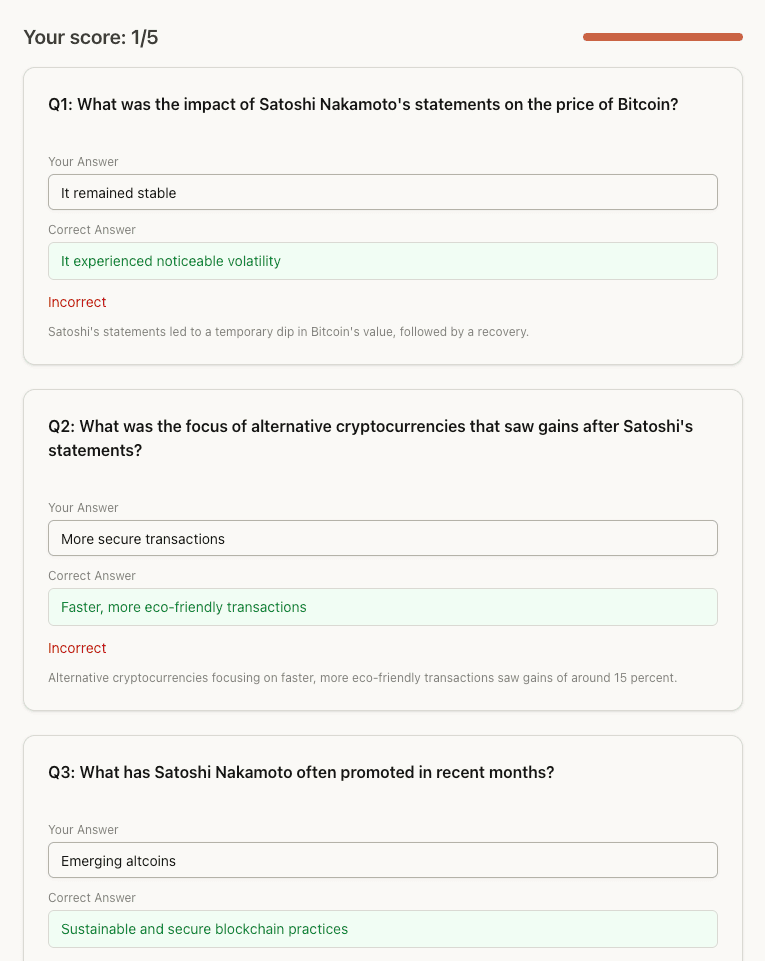 Your score: 1/5

Q1: What was the impact of Satoshi Nakamoto's statements on the price of Bitcoin?

Your Answer

It remained stable

Correct Answer

It experienced noticeable volatility

Incorrect

Satoshi's statements led to a temporary dip in Bitcoin's value, followed by a recovery.

Q2: What was the focus of alternative cryptocurrencies that saw gains after Satoshi's statements?

Your Answer

More secure transactions

Correct Answer

Faster, more eco-friendly transactions

Incorrect

Alternative cryptocurrencies focusing on faster, more eco-friendly transactions saw gains of around 15 percent.

Q3: What has Satoshi Nakamoto often promoted in recent months?

Your Answer

Emerging altcoins

Correct Answer

Sustainable and secure blockchain practices